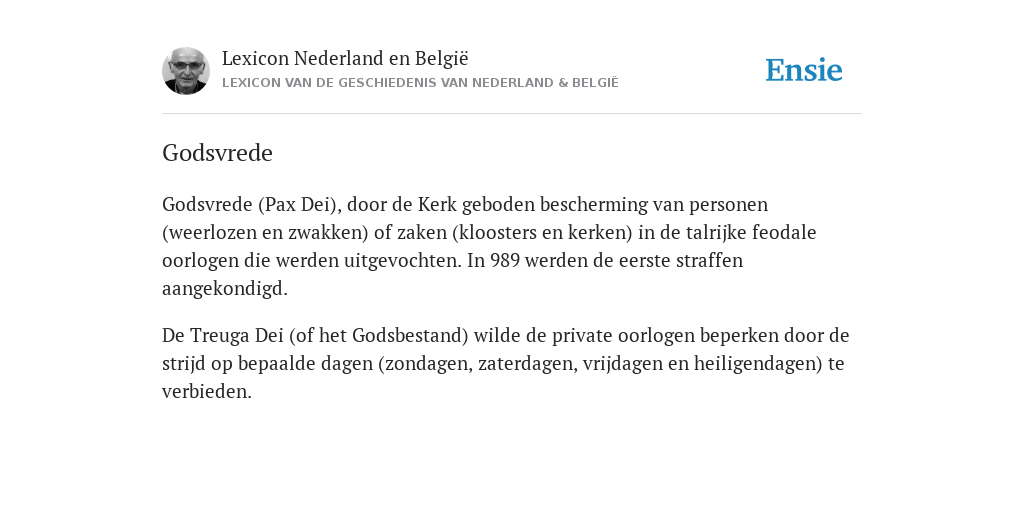 Lexicon Nederland en België
LEXICON VAN DE GESCHIEDENIS VAN NEDERLAND & BELGIË

Ensie

Godsvrede

Godsvrede (Pax Dei), door de Kerk geboden bescherming van personen (weerlozen en zwakken) of zaken (kloosters en kerken) in de talrijke feodale oorlogen die werden uitgevochten. In 989 werden de eerste straffen aangekondigd.

De Treuga Dei (of het Godsbestand) wilde de private oorlogen beperken door de strijd op bepaalde dagen (zondagen, zaterdagen, vrijdagen en heiligendagen) te verbieden.